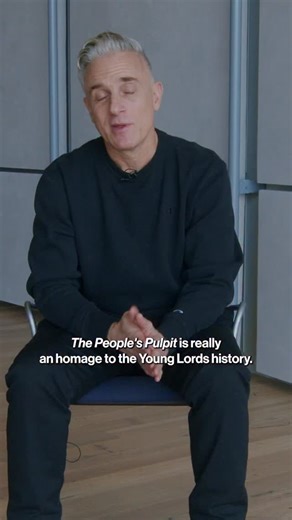 The People's Pulpit is really an homage to the Young Lords history.